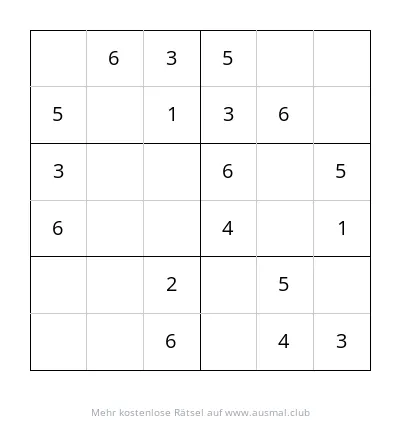 |   |   |   |   |   |   |
|---|---|---|---|---|---|
|   | 6 | 3 | 5 |   |   |
| 5 |   | 1 | 3 | 6 |   |
| 3 |   |   | 6 |   | 5 |
| 6 |   |   | 4 |   | 1 |
|   |   | 2 |   | 5 |   |
|   |   | 6 |   | 4 | 3 |

Mehr kostenlose Rätsel auf www.ausmal.club